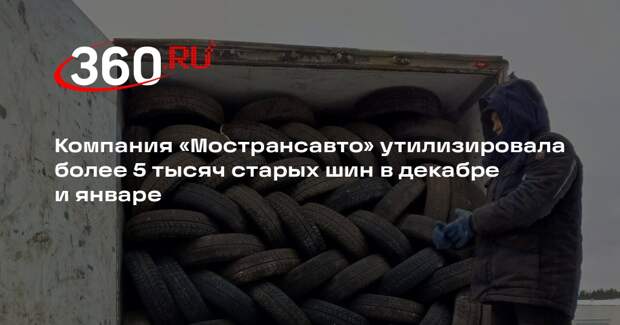 360 RU

Компания «Мострансавто» утилизировала более 5 тысяч старых шин в декабре и январе